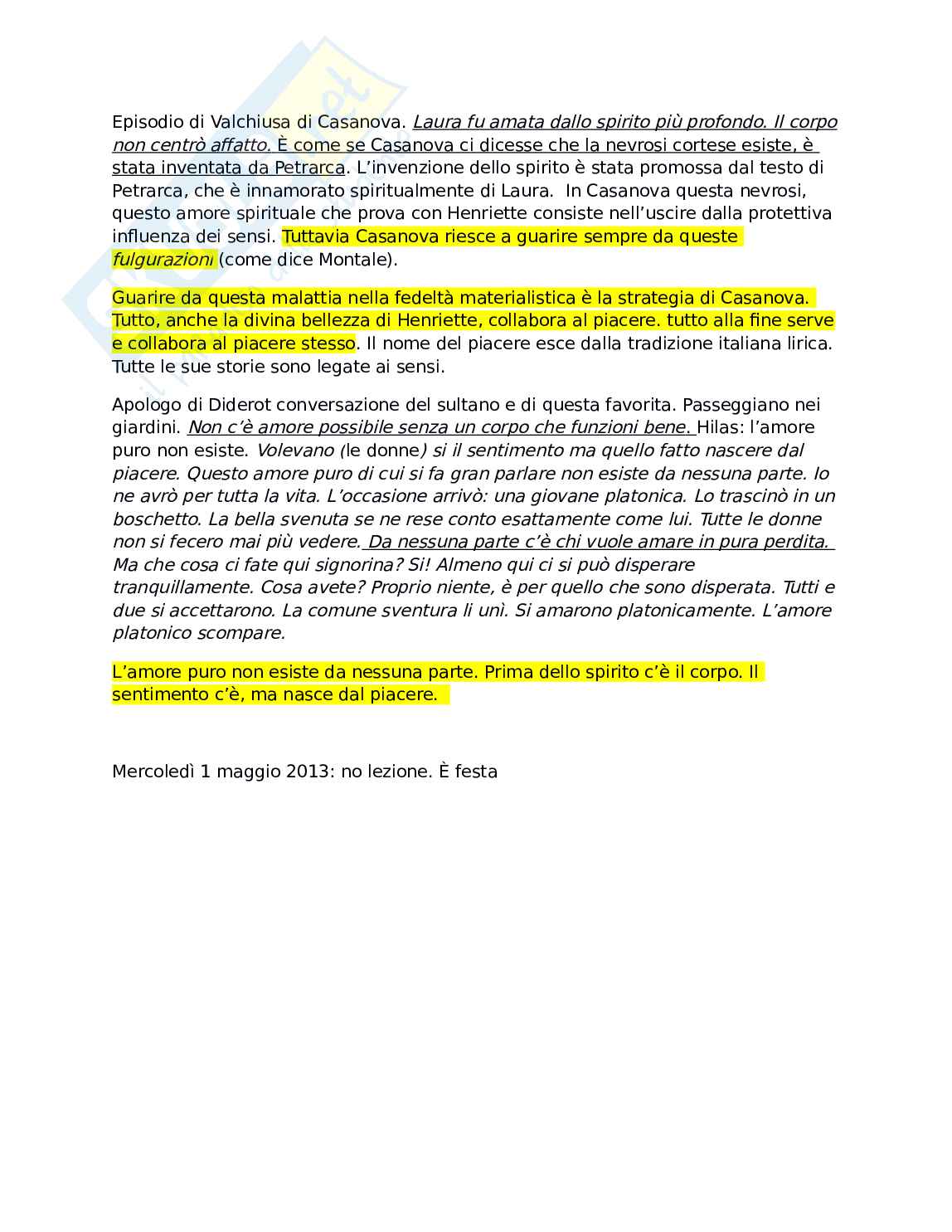 Episodio di Valchiusa di Casanova. Laura fu amata dallo spirito più profondo. Il corpo non centrò affatto. È come se Casanova ci dicesse che la nevrosi cortese esiste, è stata inventata da Petrarca. L'invenzione dello spirito è stata promossa dal testo di Petrarca, che è innamorato spiritualmente di Laura. In Casanova questa nevrosi, questo amore spirituale che prova con Henriette consiste nell'uscire dalla protettiva influenza dei sensi. Tuttavia Casanova riesce a guarire sempre da queste fulgurazioni (come dice Montale).

Guarire da questa malattia nella fedeltà materialistica è la strategia di Casanova. Tutto, anche la divina bellezza di Henriette, collabora al piacere. tutto alla fine serve e collabora al piacere stesso. Il nome del piacere esce dalla tradizione italiana lirica. Tutte le sue storie sono legate ai sensi.

Apologo di Diderot conversazione del sultano e di questa favorita. Passeggiano nei giardini. Non c'è amore possibile senza un corpo che funzioni bene. Hilas: l'amore puro non esiste. Volevano (le donne) si il sentimento ma quello fatto nascere dal piacere. Questo amore puro di cui si fa gran parlare non esiste da nessuna parte. Io ne avrò per tutta la vita. L'occasione arrivò: una giovane platonica. Lo trascinò in un boschetto. La bella svenuta se ne rese conto esattamente come lui. Tutte le donne non si fecero mai più vedere. Da nessuna parte c'è chi vuole amare in pura perdita. Ma che cosa ci fate qui signorina? Si! Almeno qui ci si può disperare tranquillamente. Cosa avete? Proprio niente, è per quello che sono disperata. Tutti e due si accettarono. La comune sventura li unì. Si amarono platonicamente. L'amore platonico scompare.

L'amore puro non esiste da nessuna parte. Prima dello spirito c'è il corpo. Il sentimento c'è, ma nasce dal piacere.

Mercoledì 1 maggio 2013: no lezione. È festa